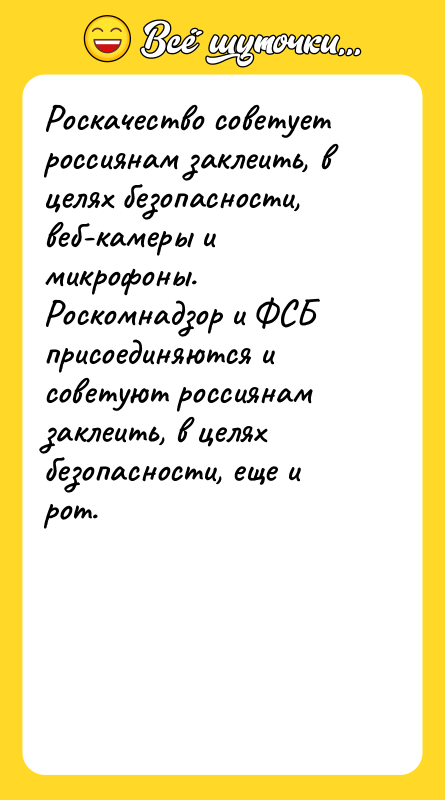 Всё шуточки...

Роскачество советует россиянам заклеить, в целях безопасности, веб-камеры и микрофоны. Роскомнадзор и ФСБ присоединяются и советуют россиянам заклеить, в целях безопасности, еще и рот.